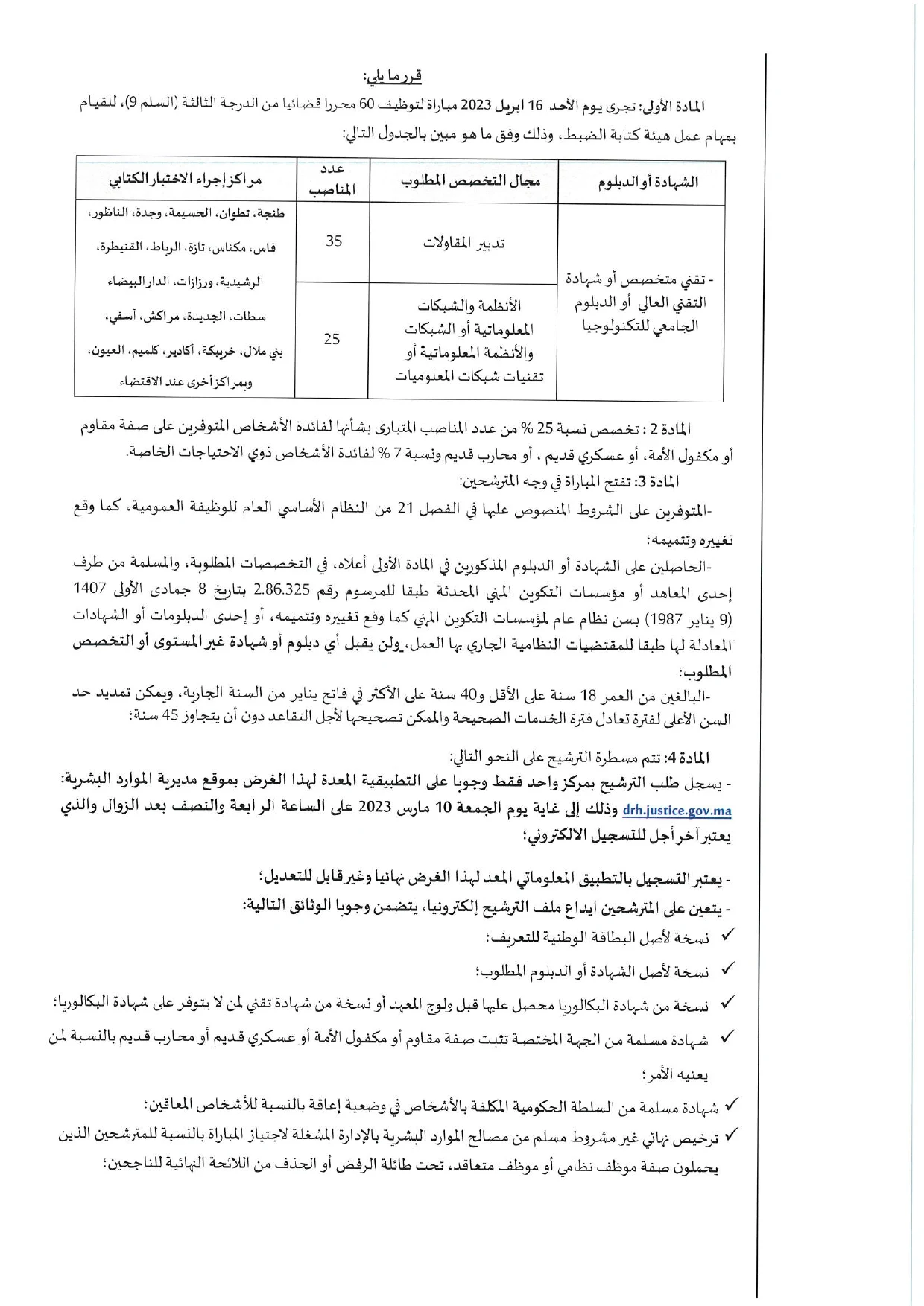 قرر ما يلي:

المادة الأولى: تجرى يوم الأحد 16 ابريل 2023 مباراة لتوظيف 60 محررا قضائيا من الدرجة الثالثة (السلم 9)، للقيام بمهام عمل هيئة كتابة الضبط، وذلك وفق ما هو مبين بالجدول التالي:

| الشهادة أو الدبلوم | مجال التخصص المطلوب | عدد المناصب | مراكز إجراء الاختبار الكتابي |
|---|---|---|---|
| - تقني متخصص أو شهادة التقني العالي أو الدبلوم الجامعي للتكنولوجيا | تدبير المقاولات | 35 | طنجة، تطوان، الحسيمة، وجدة، الناظور، فاس، مكناس، تازة، الرباط، القنيطرة، الرشيدية، ورزازات، الدار البيضاء سطات، الجديدة، مراكش، آسفي، بني ملال، خريبكة، أكادير، كلميم، العيون، وبمراكز أخرى عند الاقتضاء |
| | الأنظمة والشبكات المعلوماتية أو الشبكات والأنظمة المعلوماتية أو تقنيات شبكات المعلوميات | 25 | |

المادة 2 : تخصص نسبة 25 % من عدد المناصب المتبارى بشأنها لفائدة الأشخاص المتوفرين على صفة مقاوم أو مكفول الأمة، أو عسكري قديم ، أو محارب قديم ونسبة 7 % لفائدة الأشخاص ذوي الاحتياجات الخاصة.

المادة 3: تفتح المباراة في وجه المترشحين:

-المتوفرين على الشروط المنصوص عليها في الفصل 21 من النظام الأساسي العام للوظيفة العمومية، كما وقع تغييره وتتميمه؛

-الحاصلين على الشهادة أو الدبلوم المذكورين في المادة الأولى أعلاه، في التخصصات المطلوبة، والمسلمة من طرف إحدى المعاهد أو مؤسسات التكوين المهني المحدثة طبقا للمرسوم رقم 2.86.325 بتاريخ 8 جمادى الأولى 1407 (9 يناير 1987) بسن نظام عام لمؤسسات التكوين المهني كما وقع تغييره وتتميمه، أو إحدى الدبلومات أو الشهادات المعادلة لها طبقا للمقتضيات النظامية الجاري بها العمل، ولن يقبل أي دبلوم أو شهادة غير المستوى أو التخصص المطلوب؛

-البالغين من العمر 18 سنة على الأقل و40 سنة على الأكثر في فاتح يناير من السنة الجارية، ويمكن تمديد حد السن الأعلى لفترة تعادل فترة الخدمات الصحيحة والممكن تصحيحها لأجل التقاعد دون أن يتجاوز 45 سنة؛

المادة 4: تتم مسطرة الترشيح على النحو التالي:

- يسجل طلب الترشيح بمركز واحد فقط وجوبا على التطبيقية المعدة لهذا الغرض بموقع مديرية الموارد البشرية: drh.justice.gov.ma وذلك إلى غاية يوم الجمعة 10 مارس 2023 على الساعة الرابعة والنصف بعد الزوال والذي يعتبر آخر أجل للتسجيل الالكتروني؛

- يعتبر التسجيل بالتطبيق المعلوماتي المعد لهذا الغرض نهائيا وغير قابل للتعديل؛

- يتعين على المترشحين ايداع ملف الترشيح إلكترونيا، يتضمن وجوبا الوثائق التالية:

✓ نسخة لأصل البطاقة الوطنية للتعريف؛

✓ نسخة لأصل الشهادة أو الدبلوم المطلوب؛

✓ نسخة من شهادة البكالوريا محصل عليها قبل ولوج المعهد أو نسخة من شهادة تقني لمن لا يتوفر على شهادة البكالوريا؛

✓ شهادة مسلمة من الجهة المختصة تثبت صفة مقاوم أو مكفول الأمة أو عسكري قديم أو محارب قديم بالنسبة لمن يعنيه الأمر؛

✓ شهادة مسلمة من السلطة الحكومية المكلفة بالأشخاص في وضعية إعاقة بالنسبة للأشخاص المعاقين؛

✓ ترخيص نهائي غير مشروط مسلم من مصالح الموارد البشرية بالإدارة المشغلة لاجتياز المباراة بالنسبة للمترشحين الذين يحملون صفة موظف نظامي أو موظف متعاقد، تحت طائلة الرفض أو الحذف من اللائحة النهائية للناجحين؛